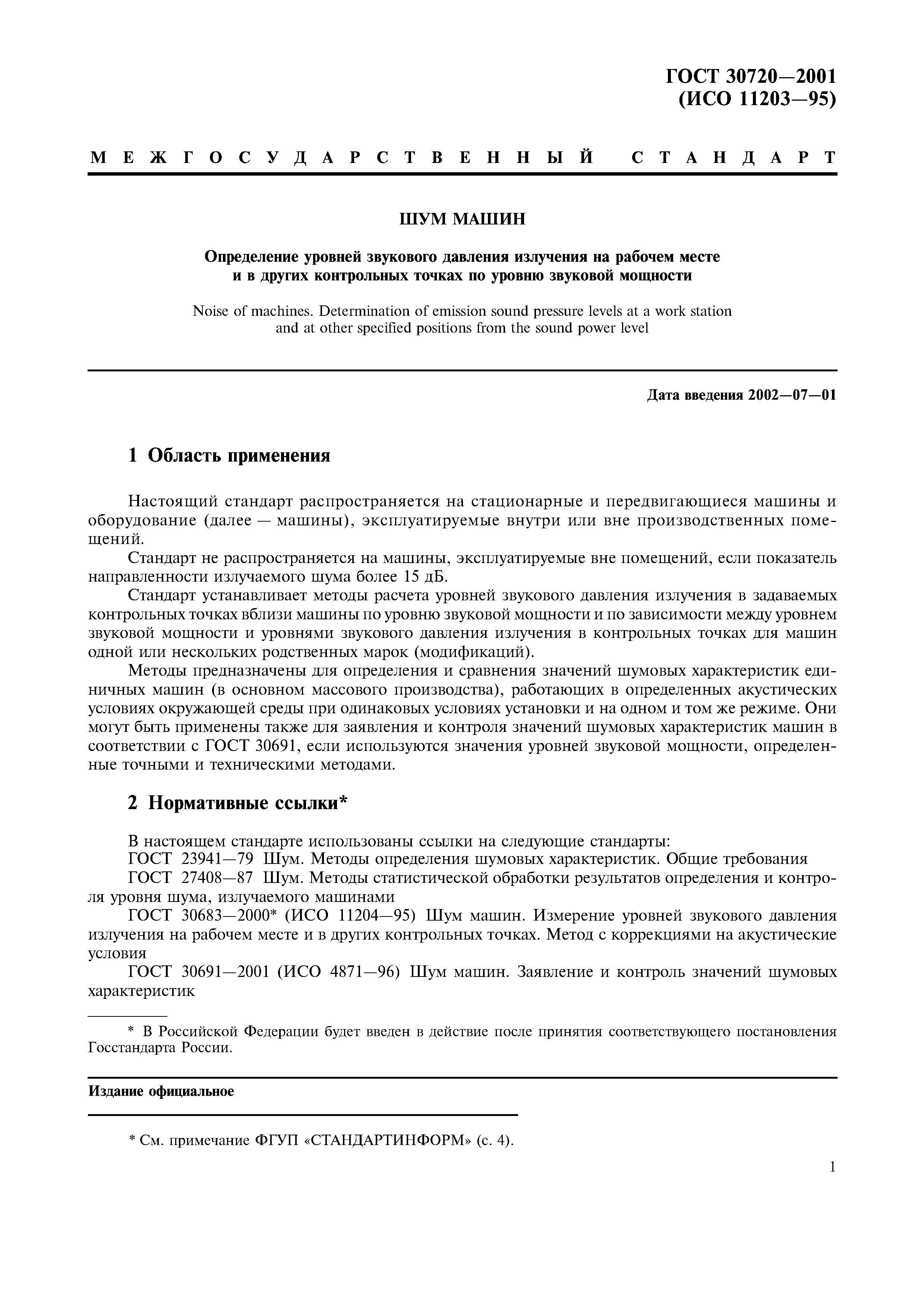 ГОСТ 30720—2001
(ИСО 11203—95)

МЕЖГОСУДАРСТВЕННЫЙ СТАНДАРТ

ШУМ МАШИН

Определение уровней звукового давления излучения на рабочем месте и в других контрольных точках по уровню звуковой мощности

Noise of machines. Determination of emission sound pressure levels at a work station and at other specified positions from the sound power level

Дата введения 2002—07—01

1 Область применения

Настоящий стандарт распространяется на стационарные и передвигающиеся машины и оборудование (далее — машины), эксплуатируемые внутри или вне производственных помещений.

Стандарт не распространяется на машины, эксплуатируемые вне помещений, если показатель направленности излучаемого шума более 15 дБ.

Стандарт устанавливает методы расчета уровней звукового давления излучения в задаваемых контрольных точках вблизи машины по уровню звуковой мощности и по зависимости между уровнем звуковой мощности и уровнями звукового давления излучения в контрольных точках для машин одной или нескольких родственных марок (модификаций).

Методы предназначены для определения и сравнения значений шумовых характеристик единичных машин (в основном массового производства), работающих в определенных акустических условиях окружающей среды при одинаковых условиях установки и на одном и том же режиме. Они могут быть применены также для заявления и контроля значений шумовых характеристик машин в соответствии с ГОСТ 30691, если используются значения уровней звуковой мощности, определенные точными и техническими методами.

2 Нормативные ссылки*

В настоящем стандарте использованы ссылки на следующие стандарты:

ГОСТ 23941—79 Шум. Методы определения шумовых характеристик. Общие требования

ГОСТ 27408—87 Шум. Методы статистической обработки результатов определения и контроля уровня шума, излучаемого машинами

ГОСТ 30683—2000* (ИСО 11204—95) Шум машин. Измерение уровней звукового давления излучения на рабочем месте и в других контрольных точках. Метод с коррекциями на акустические условия

ГОСТ 30691—2001 (ИСО 4871—96) Шум машин. Заявление и контроль значений шумовых характеристик

* В Российской Федерации будет введен в действие после принятия соответствующего постановления Госстандарта России.

Издание официальное

* См. примечание ФГУП «СТАНДАРТИНФОРМ» (с. 4).

1